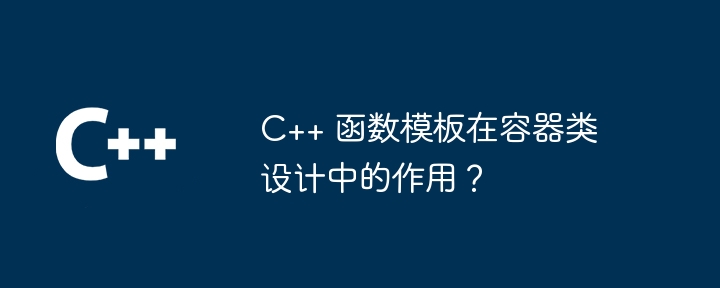 C++

C++ 函数模板在容器类设计中的作用？